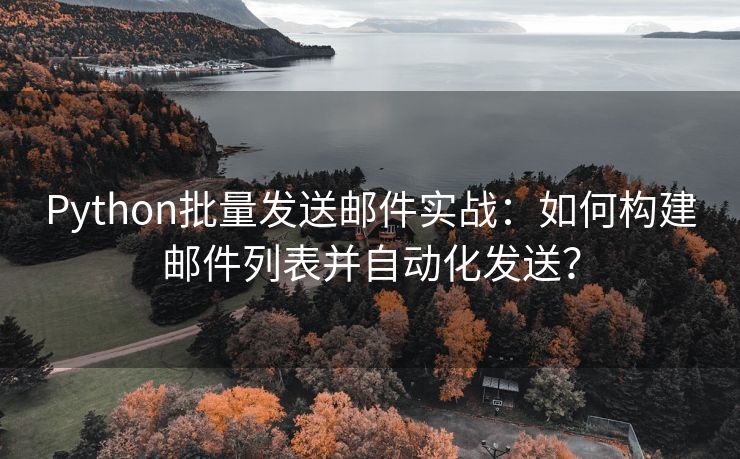 Python批量发送邮件实战：如何构建邮件列表并自动化发送?